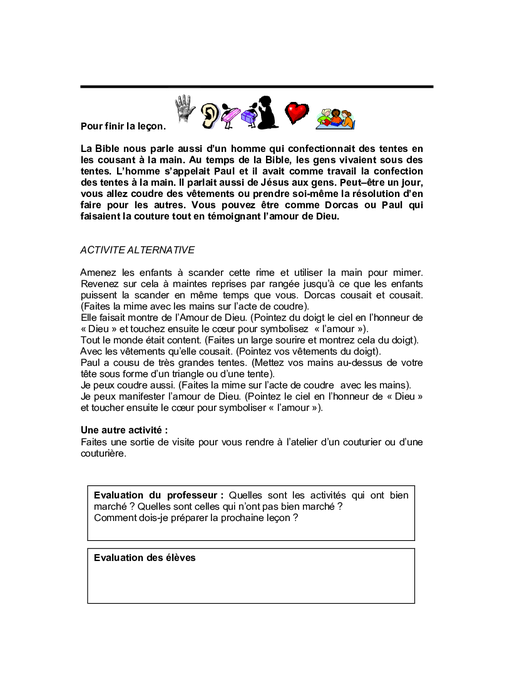 Pour finir la leçon.

La Bible nous parle aussi d'un homme qui confectionnait des tentes en les cousant à la main. Au temps de la Bible, les gens vivaient sous des tentes. L'homme s'appelait Paul et il avait comme travail la confection des tentes à la main. Il parlait aussi de Jésus aux gens. Peut–être un jour, vous allez coudre des vêtements ou prendre soi-même la résolution d'en faire pour les autres. Vous pouvez être comme Dorcas ou Paul qui faisaient la couture tout en témoignant l'amour de Dieu.

ACTIVITE ALTERNATIVE

Amenez les enfants à scander cette rime et utiliser la main pour mimer. Revenez sur cela à maintes reprises par rangée jusqu'à ce que les enfants puissent la scander en même temps que vous. Dorcas cousait et cousait. (Faites la mime avec les mains sur l'acte de coudre).
Elle faisait montre de l'Amour de Dieu. (Pointez du doigt le ciel en l'honneur de « Dieu » et touchez ensuite le cœur pour symbolisez « l'amour »).
Tout le monde était content. (Faites un large sourire et montrez cela du doigt).
Avec les vêtements qu'elle cousait. (Pointez vos vêtements du doigt).
Paul a cousu de très grandes tentes. (Mettez vos mains au-dessus de votre tête sous forme d'un triangle ou d'une tente).
Je peux coudre aussi. (Faites la mime sur l'acte de coudre avec les mains).
Je peux manifester l'amour de Dieu. (Pointez le ciel en l'honneur de « Dieu » et toucher ensuite le cœur pour symboliser « l'amour »).

Une autre activité :
Faites une sortie de visite pour vous rendre à l'atelier d'un couturier ou d'une couturière.

Evaluation du professeur : Quelles sont les activités qui ont bien marché ? Quelles sont celles qui n'ont pas bien marché ?
Comment dois-je préparer la prochaine leçon ?

Evaluation des élèves